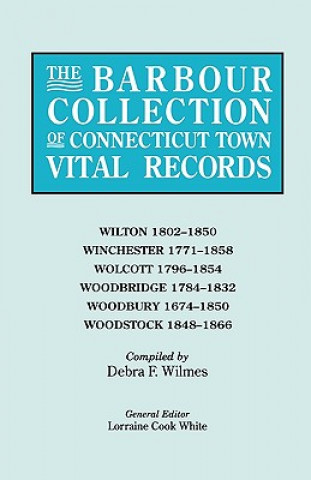 THE BARBOUR COLLECTION OF CONNECTICUT TOWN VITAL RECORDS

WILTON 1802–1850
WINCHESTER 1771–1858
WOLCOTT 1796–1854
WOODBRIDGE 1784–1832
WOODBURY 1674–1850
WOODSTOCK 1848–1866

Compiled by
Debra F. Wilmes

General Editor
Lorraine Cook White